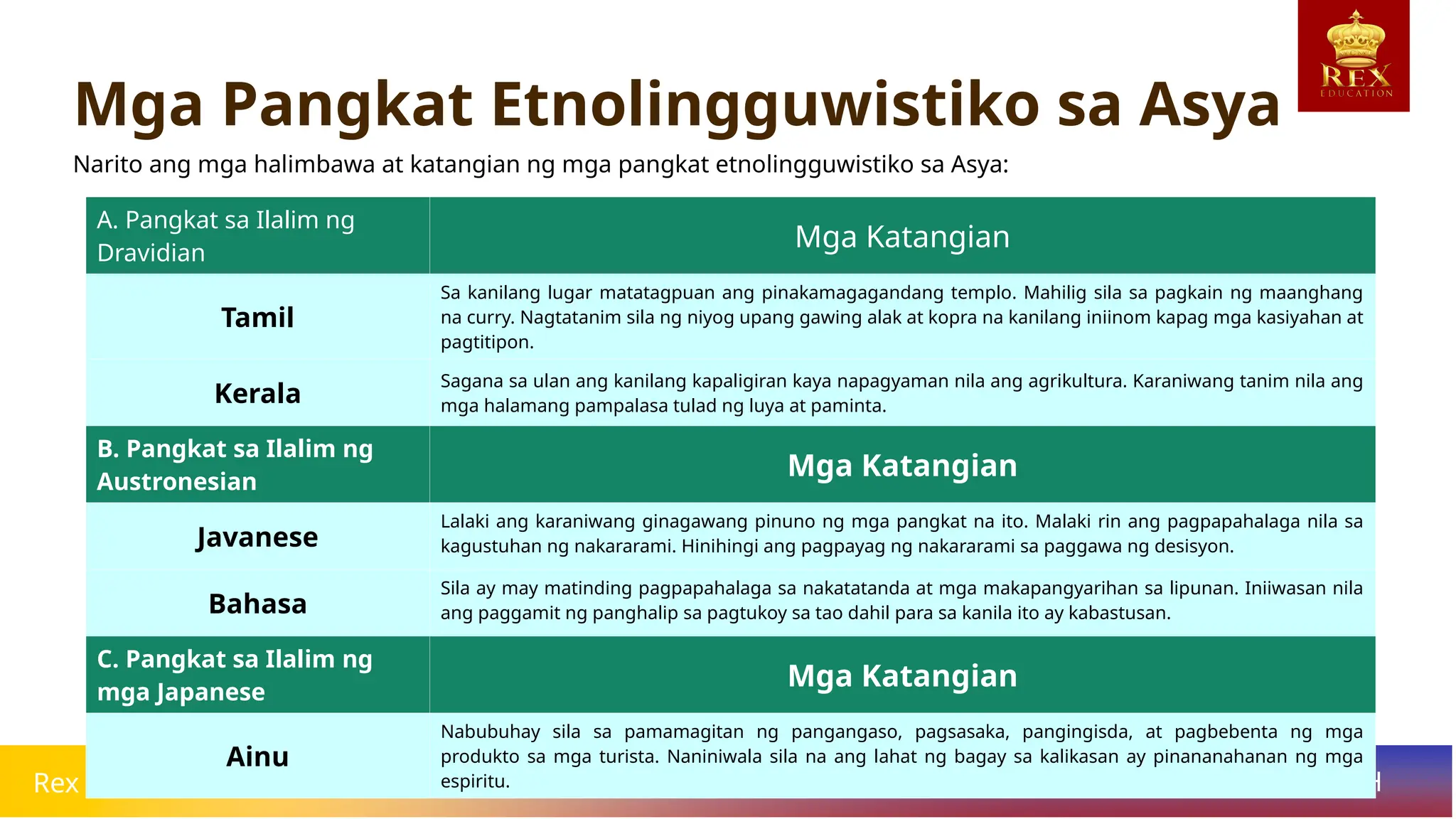 REX
EDUCATION

Mga Pangkat Etnolingguwistiko sa Asya

Narito ang mga halimbawa at katangian ng mga pangkat etnolingguwistiko sa Asya:

| A. Pangkat sa Ilalim ng Dravidian | Mga Katangian |
|---|---|
| Tamil | Sa kanilang lugar matatagpuan ang pinakamagagandang templo. Mahilig sila sa pagkain ng maanghang na curry. Nagtatanim sila ng niyog upang gawing alak at kopra na kanilang iniinom kapag mga kasiyahan at pagtitipon. |
| Kerala | Sagana sa ulan ang kanilang kapaligiran kaya napagyaman nila ang agrikultura. Karaniwang tanim nila ang mga halamang pampalasa tulad ng luya at paminta. |
| B. Pangkat sa Ilalim ng Austronesian | Mga Katangian |
| Javanese | Lalaki ang karaniwang ginagawang pinuno ng mga pangkat na ito. Malaki rin ang pagpapahalaga nila sa kagustuhan ng nakararami. Hinihingi ang pagpayag ng nakararami sa paggawa ng desisyon. |
| Bahasa | Sila ay may matinding pagpapahalaga sa nakatatanda at mga makapangyarihan sa lipunan. Iniiwasan nila ang paggamit ng panghalip sa pagtukoy sa tao dahil para sa kanila ito ay kabastusan. |
| C. Pangkat sa Ilalim ng mga Japanese | Mga Katangian |
| Ainu | Nabubuhay sila sa pamamagitan ng pangangaso, pagsasaka, pangingisda, at pagbebenta ng mga produkto sa mga turista. Naniniwala sila na ang lahat ng bagay sa kalikasan ay pinananahanan ng mga espiritu. |

Rex